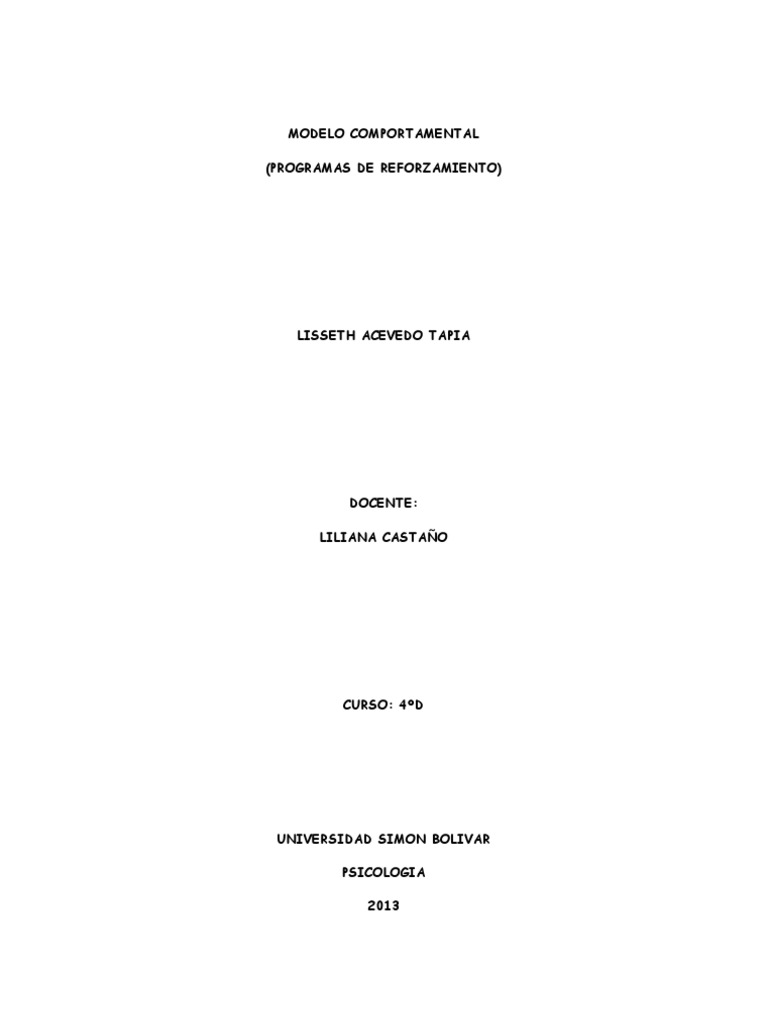 MODELO COMPORTAMENTAL

(PROGRAMAS DE REFORZAMIENTO)

LISSETH ACEVEDO TAPIA

DOCENTE:

LILIANA CASTAÑO

CURSO: 4ºD

UNIVERSIDAD SIMON BOLIVAR

PSICOLOGIA

2013